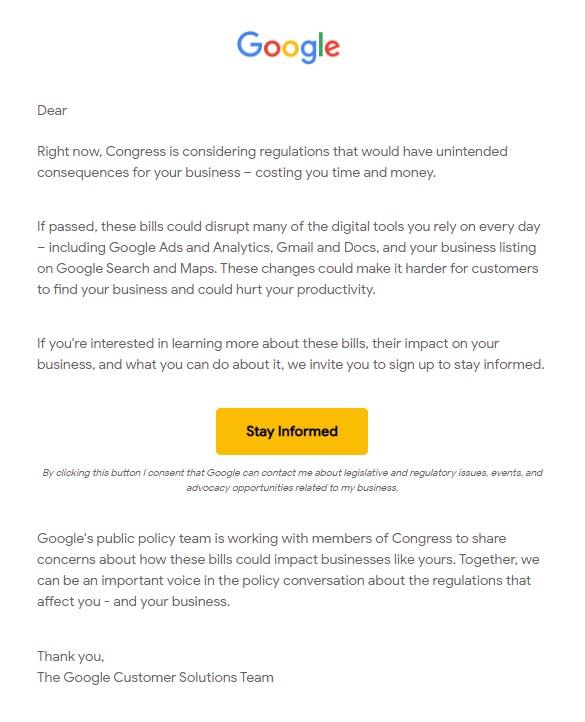 Google

Dear

Right now, Congress is considering regulations that would have unintended consequences for your business – costing you time and money.

If passed, these bills could disrupt many of the digital tools you rely on every day – including Google Ads and Analytics, Gmail and Docs, and your business listing on Google Search and Maps. These changes could make it harder for customers to find your business and could hurt your productivity.

If you're interested in learning more about these bills, their impact on your business, and what you can do about it, we invite you to sign up to stay informed.

Stay Informed

By clicking this button I consent that Google can contact me about legislative and regulatory issues, events, and advocacy opportunities related to my business.

Google's public policy team is working with members of Congress to share concerns about how these bills could impact businesses like yours. Together, we can be an important voice in the policy conversation about the regulations that affect you - and your business.

Thank you,
The Google Customer Solutions Team